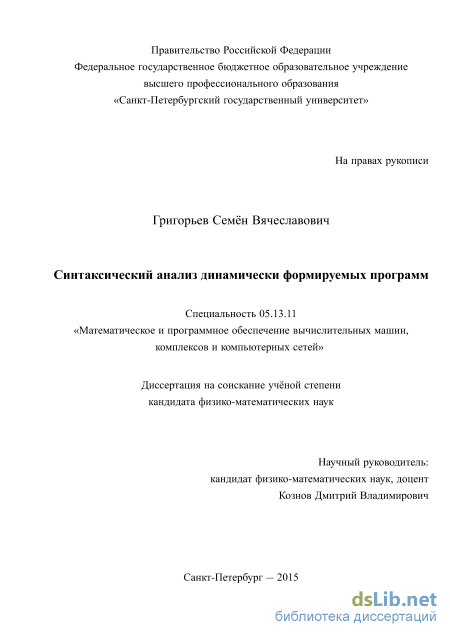 Правительство Российской Федерации
Федеральное государственное бюджетное образовательное учреждение
высшего профессионального образования
«Санкт-Петербургский государственный университет»

На правах рукописи

Григорьев Семён Вячеславович

Синтаксический анализ динамически формируемых программ

Специальность 05.13.11
«Математическое и программное обеспечение вычислительных машин, комплексов и компьютерных сетей»

Диссертация на соискание учёной степени
кандидата физико-математических наук

Научный руководитель:
кандидат физико-математических наук, доцент
Кознов Дмитрий Владимирович

Санкт-Петербург — 2015

dsLib.net
библиотека диссертаций